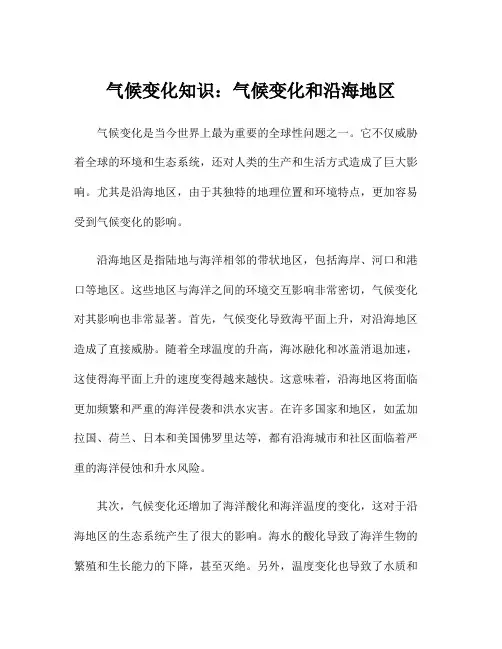 气候变化知识：气候变化和沿海地区

气候变化是当今世界上最为重要的全球性问题之一。它不仅威胁着全球的环境和生态系统，还对人类的生产和生活方式造成了巨大影响。尤其是沿海地区，由于其独特的地理位置和环境特点，更加容易受到气候变化的影响。

沿海地区是指陆地与海洋相邻的带状地区，包括海岸、河口和港口等地区。这些地区与海洋之间的环境交互影响非常密切，气候变化对其影响也非常显著。首先，气候变化导致海平面上升，对沿海地区造成了直接威胁。随着全球温度的升高，海冰融化和冰盖消退加速，这使得海平面上升的速度变得越来越快。这意味着，沿海地区将面临更加频繁和严重的海洋侵袭和洪水灾害。在许多国家和地区，如孟加拉国、荷兰、日本和美国佛罗里达等，都有沿海城市和社区面临着严重的海洋侵蚀和升水风险。

其次，气候变化还增加了海洋酸化和海洋温度的变化，这对于沿海地区的生态系统产生了很大的影响。海水的酸化导致了海洋生物的繁殖和生长能力的下降，甚至灭绝。另外，温度变化也导致了水质和